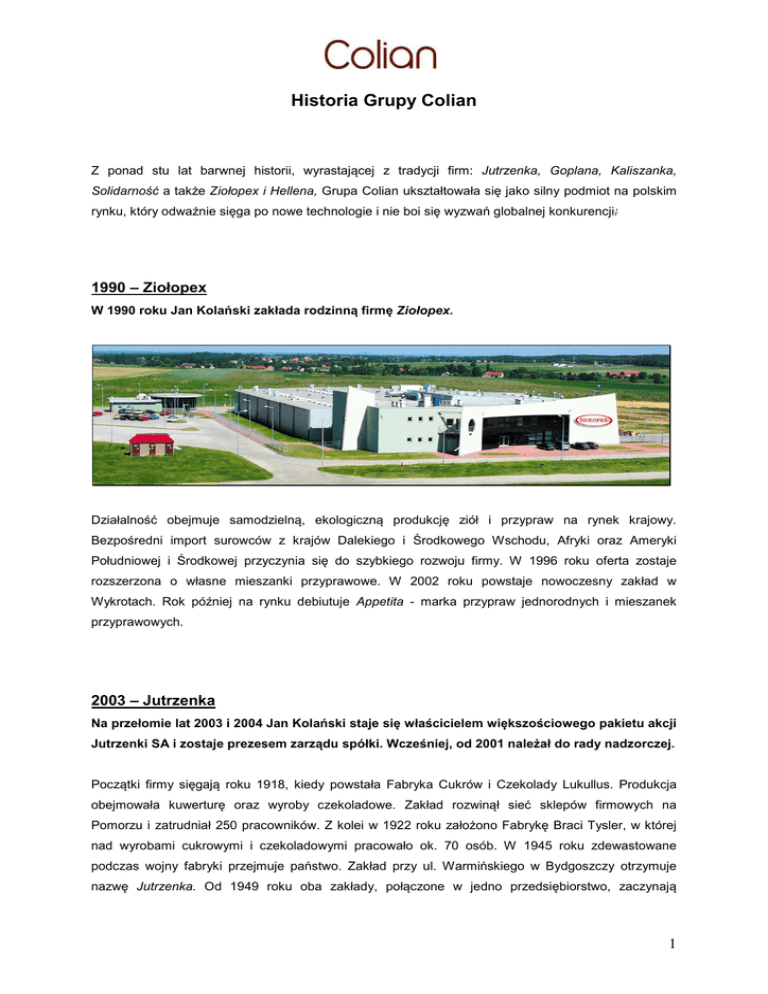 Colian

Historia Grupy Colian

Z ponad stu lat barwnej historii, wyrastającej z tradycji firm: Jutrzenka, Goplana, Kaliszanka, Solidarność a także Ziołopex i Hellena, Grupa Colian ukształtowała się jako silny podmiot na polskim rynku, który odważnie sięga po nowe technologie i nie boi się wyzwań globalnej konkurencji.

1990 – Ziołopex

W 1990 roku Jan Kolański zakłada rodzinną firmę Ziołopex.

ZIOŁOPEX

Działalność obejmuje samodzielną, ekologiczną produkcję ziół i przypraw na rynek krajowy. Bezpośredni import surowców z krajów Dalekiego i Środkowego Wschodu, Afryki oraz Ameryki Południowej i Środkowej przyczynia się do szybkiego rozwoju firmy. W 1996 roku oferta zostaje rozszerzona o własne mieszanki przyprawowe. W 2002 roku powstaje nowoczesny zakład w Wykrotach. Rok później na rynku debiutuje Appetita - marka przypraw jednorodnych i mieszanek przyprawowych.

2003 – Jutrzenka

Na przełomie lat 2003 i 2004 Jan Kolański staje się właścicielem większościowego pakietu akcji Jutrzenki SA i zostaje prezesem zarządu spółki. Wcześniej, od 2001 należał do rady nadzorczej.

Początki firmy sięgają roku 1918, kiedy powstała Fabryka Cukrów i Czekolady Lukullus. Produkcja obejmowała kuwerturę oraz wyroby czekoladowe. Zakład rozwinął sieć sklepów firmowych na Pomorzu i zatrudniał 250 pracowników. Z kolei w 1922 roku założono Fabrykę Braci Tysler, w której nad wyrobami cukrowymi i czekoladowymi pracowało ok. 70 osób. W 1945 roku zdewastowane podczas wojny fabryki przejmuje państwo. Zakład przy ul. Warmińskiego w Bydgoszczy otrzymuje nazwę Jutrzenka. Od 1949 roku oba zakłady, połączone w jedno przedsiębiorstwo, zaczynają

1